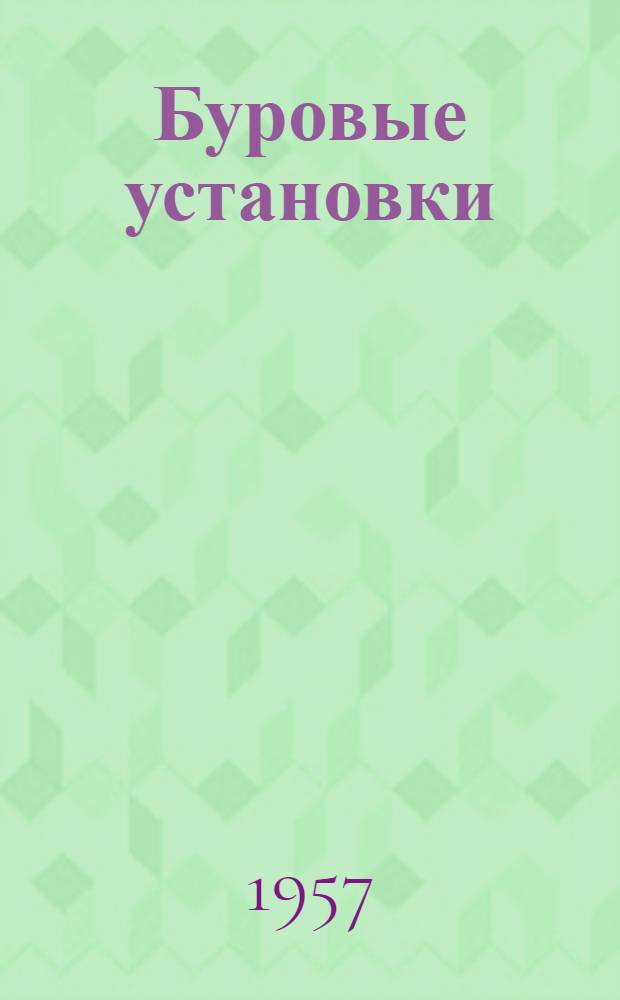 Буровые установки

1957